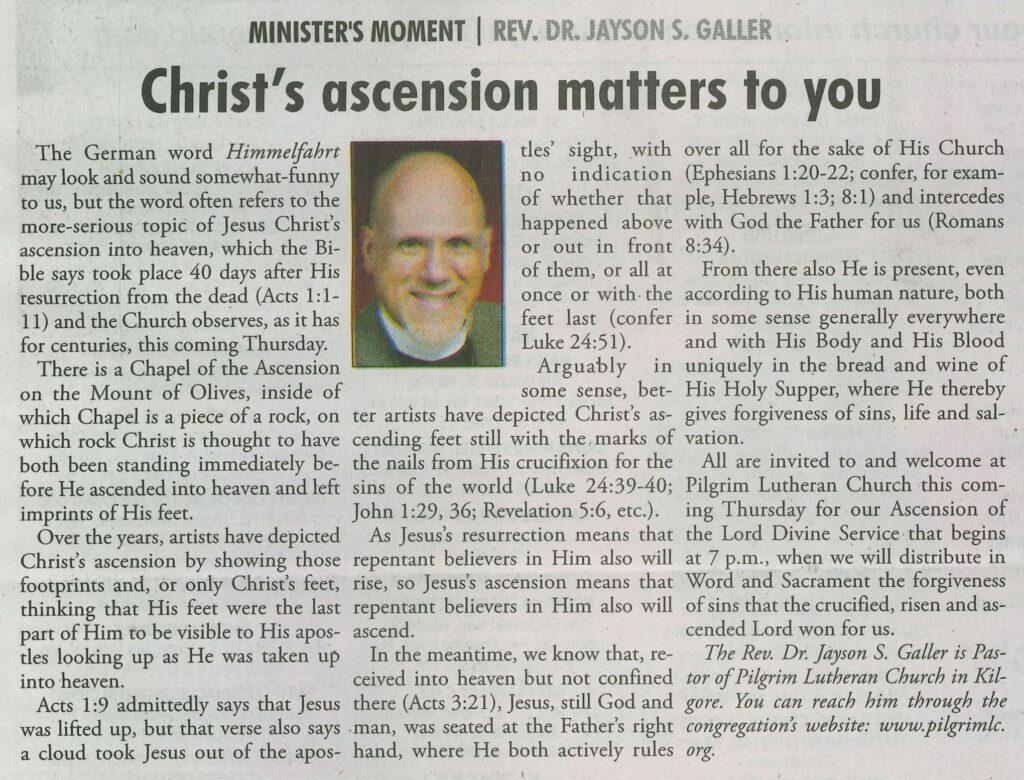 MINISTER'S MOMENT | REV. DR. JAYSON S. GALLER

Christ's ascension matters to you

The German word Himmelfahrt may look and sound somewhat-funny to us, but the word often refers to the more-serious topic of Jesus Christ's ascension into heaven, which the Bible says took place 40 days after His resurrection from the dead (Acts 1:1-11) and the Church observes, as it has for centuries, this coming Thursday.

There is a Chapel of the Ascension on the Mount of Olives, inside of which Chapel is a piece of a rock, on which rock Christ is thought to have both been standing immediately before He ascended into heaven and left imprints of His feet.

Over the years, artists have depicted Christ's ascension by showing those footprints and, or only Christ's feet, thinking that His feet were the last part of Him to be visible to His apostles looking up as He was taken up into heaven.

Acts 1:9 admittedly says that Jesus was lifted up, but that verse also says a cloud took Jesus out of the apostles' sight, with no indication of whether that happened above or out in front of them, or all at once or with the feet last (confer Luke 24:51).

Arguably in some sense, better artists have depicted Christ's ascending feet still with the marks of the nails from His crucifixion for the sins of the world (Luke 24:39-40; John 1:29, 36; Revelation 5:6, etc.).

As Jesus's resurrection means that repentant believers in Him also will rise, so Jesus's ascension means that repentant believers in Him also will ascend.

In the meantime, we know that, received into heaven but not confined there (Acts 3:21), Jesus, still God and man, was seated at the Father's right hand, where He both actively rules over all for the sake of His Church (Ephesians 1:20-22; confer, for example, Hebrews 1:3; 8:1) and intercedes with God the Father for us (Romans 8:34).

From there also He is present, even according to His human nature, both in some sense generally everywhere and with His Body and His Blood uniquely in the bread and wine of His Holy Supper, where He thereby gives forgiveness of sins, life and salvation.

All are invited to and welcome at Pilgrim Lutheran Church this coming Thursday for our Ascension of the Lord Divine Service that begins at 7 p.m., when we will distribute in Word and Sacrament the forgiveness of sins that the crucified, risen and ascended Lord won for us.

The Rev. Dr. Jayson S. Galler is Pastor of Pilgrim Lutheran Church in Kilgore. You can reach him through the congregation's website: www.pilgrimlc.org.